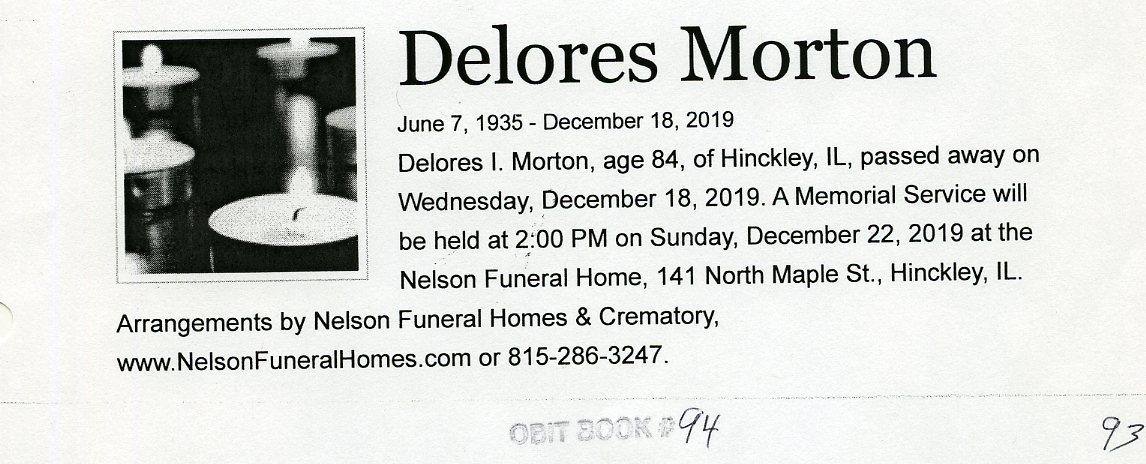 Delores Morton

June 7, 1935 - December 18, 2019

Delores I. Morton, age 84, of Hinckley, IL, passed away on Wednesday, December 18, 2019. A Memorial Service will be held at 2:00 PM on Sunday, December 22, 2019 at the Nelson Funeral Home, 141 North Maple St., Hinckley, IL. Arrangements by Nelson Funeral Homes & Crematory, www.NelsonFuneralHomes.com or 815-286-3247.

OBIT BOOK #94

93